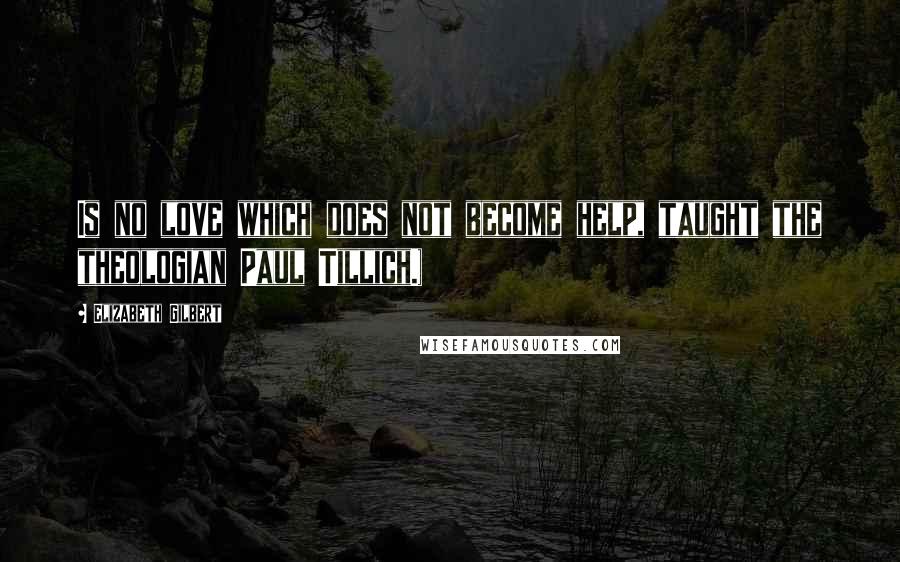 Is no love which does not become help, taught the theologian Paul Tillich.

Elizabeth Gilbert

WISEFAMOUSQUOTES.COM